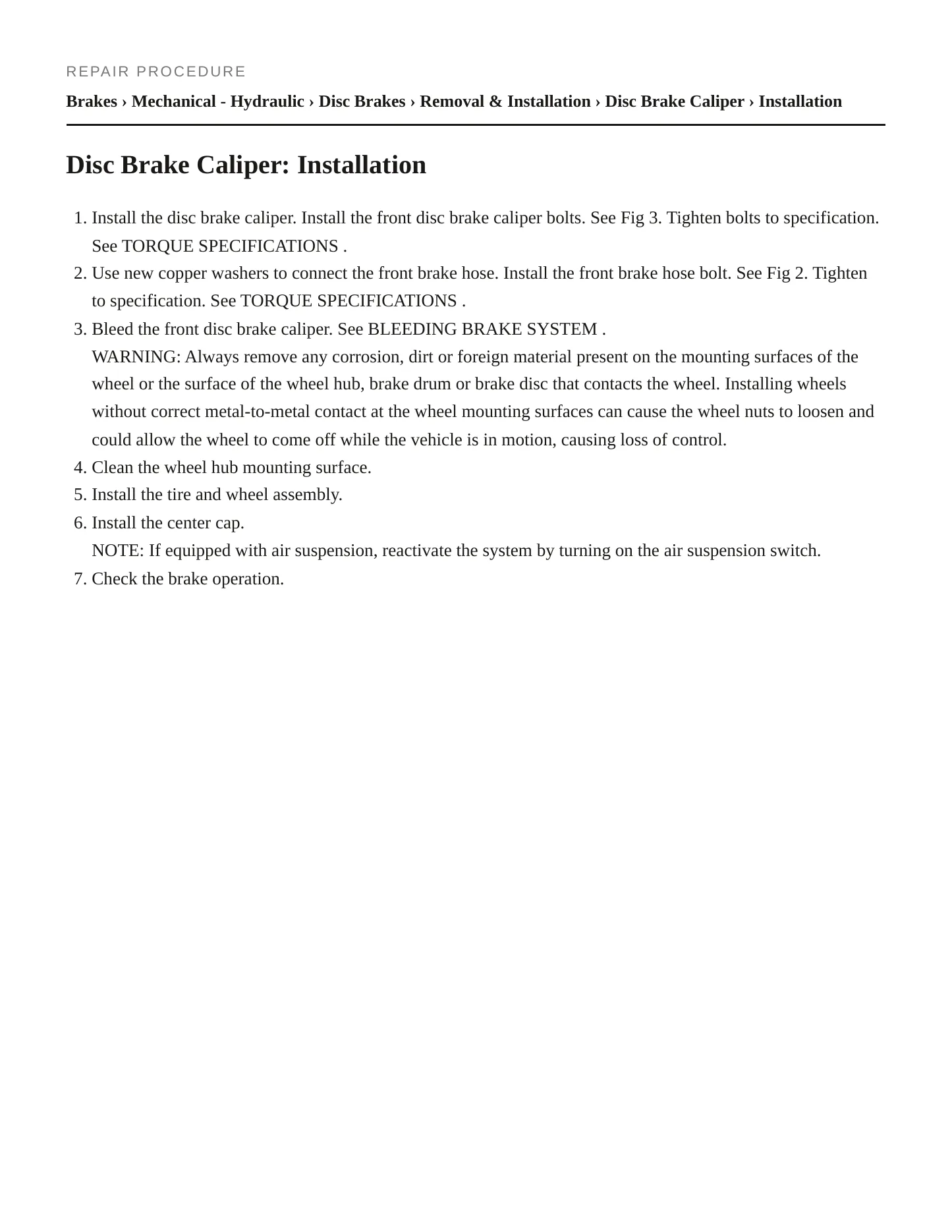 REPAIR PROCEDURE

Brakes › Mechanical - Hydraulic › Disc Brakes › Removal & Installation › Disc Brake Caliper › Installation

Disc Brake Caliper: Installation

1. Install the disc brake caliper. Install the front disc brake caliper bolts. See Fig 3. Tighten bolts to specification. See TORQUE SPECIFICATIONS .
2. Use new copper washers to connect the front brake hose. Install the front brake hose bolt. See Fig 2. Tighten to specification. See TORQUE SPECIFICATIONS .
3. Bleed the front disc brake caliper. See BLEEDING BRAKE SYSTEM .
WARNING: Always remove any corrosion, dirt or foreign material present on the mounting surfaces of the wheel or the surface of the wheel hub, brake drum or brake disc that contacts the wheel. Installing wheels without correct metal-to-metal contact at the wheel mounting surfaces can cause the wheel nuts to loosen and could allow the wheel to come off while the vehicle is in motion, causing loss of control.
4. Clean the wheel hub mounting surface.
5. Install the tire and wheel assembly.
6. Install the center cap.
NOTE: If equipped with air suspension, reactivate the system by turning on the air suspension switch.
7. Check the brake operation.